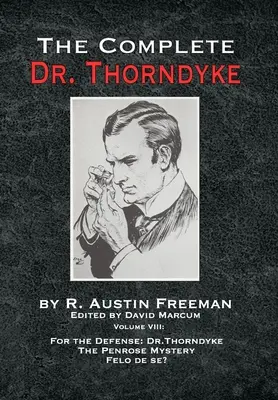 The Complete
Dr. Thorndyke

by R. Austin Freeman
Edited by David Marcum
Volume VIII:
For the Defense: Dr.Thorndyke
The Penrose Mystery
Felo de se?